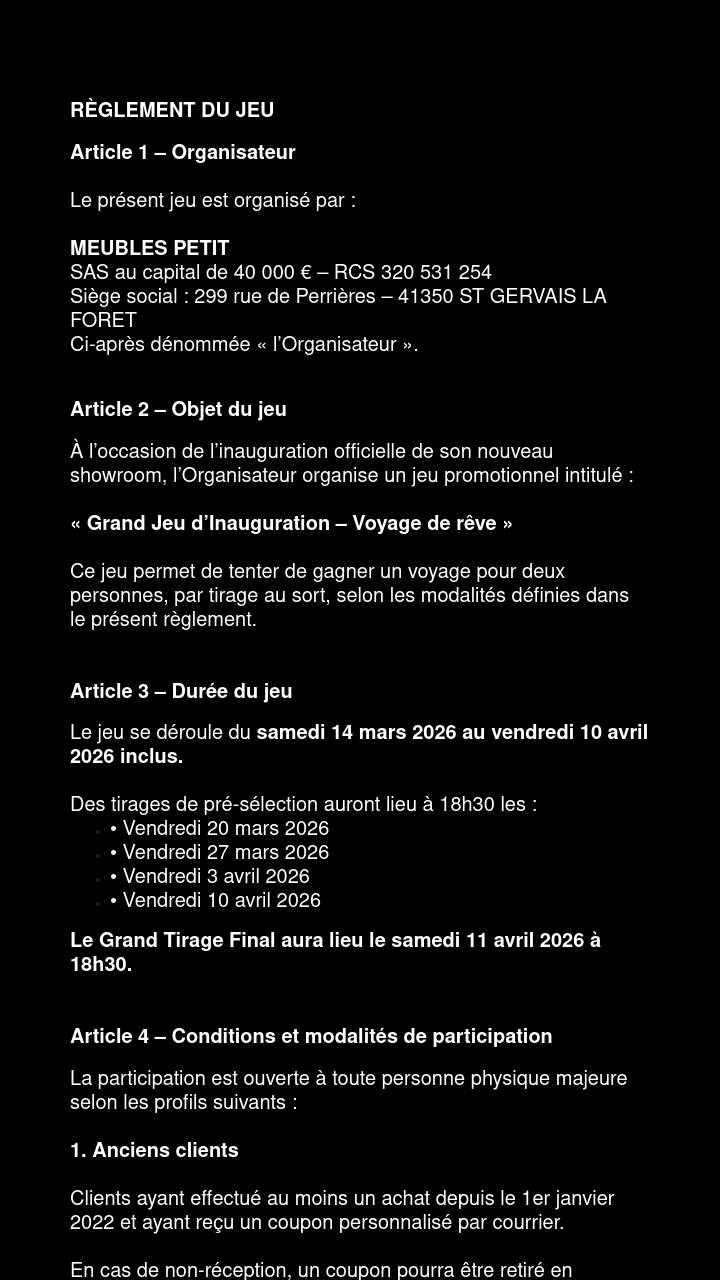 RÈGLEMENT DU JEU

Article 1 – Organisateur

Le présent jeu est organisé par :

MEUBLES PETIT
SAS au capital de 40 000 € – RCS 320 531 254
Siège social : 299 rue de Perrières – 41350 ST GERVAIS LA FORET
Ci-après dénommée « l'Organisateur ».

Article 2 – Objet du jeu

À l'occasion de l'inauguration officielle de son nouveau showroom, l'Organisateur organise un jeu promotionnel intitulé :

« Grand Jeu d'Inauguration – Voyage de rêve »

Ce jeu permet de tenter de gagner un voyage pour deux personnes, par tirage au sort, selon les modalités définies dans le présent règlement.

Article 3 – Durée du jeu

Le jeu se déroule du samedi 14 mars 2026 au vendredi 10 avril 2026 inclus.

Des tirages de pré-sélection auront lieu à 18h30 les :
• Vendredi 20 mars 2026
• Vendredi 27 mars 2026
• Vendredi 3 avril 2026
• Vendredi 10 avril 2026

Le Grand Tirage Final aura lieu le samedi 11 avril 2026 à 18h30.

Article 4 – Conditions et modalités de participation

La participation est ouverte à toute personne physique majeure selon les profils suivants :

1. Anciens clients

Clients ayant effectué au moins un achat depuis le 1er janvier 2022 et ayant reçu un coupon personnalisé par courrier.

En cas de non-réception, un coupon pourra être retiré en